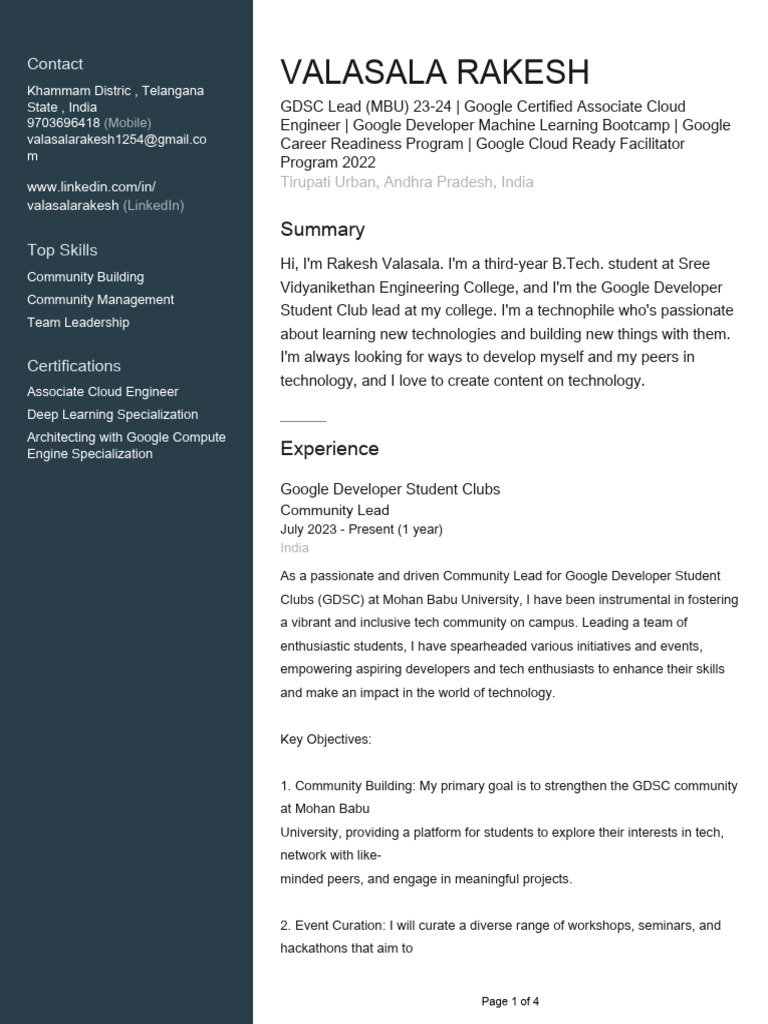 Contact
Khammam Distric , Telangana State , India
9703696418 (Mobile)
valasalarakesh1254@gmail.com

www.linkedin.com/in/valasalarakesh (LinkedIn)

Top Skills
Community Building
Community Management
Team Leadership

Certifications
Associate Cloud Engineer
Deep Learning Specialization
Architecting with Google Compute Engine Specialization

VALASALA RAKESH
GDSC Lead (MBU) 23-24 | Google Certified Associate Cloud Engineer | Google Developer Machine Learning Bootcamp | Google Career Readiness Program | Google Cloud Ready Facilitator Program 2022
Tirupati Urban, Andhra Pradesh, India

Summary
Hi, I'm Rakesh Valasala. I'm a third-year B.Tech. student at Sree Vidyanikethan Engineering College, and I'm the Google Developer Student Club lead at my college. I'm a technophile who's passionate about learning new technologies and building new things with them. I'm always looking for ways to develop myself and my peers in technology, and I love to create content on technology.

Experience
Google Developer Student Clubs
Community Lead
July 2023 - Present (1 year)
India
As a passionate and driven Community Lead for Google Developer Student Clubs (GDSC) at Mohan Babu University, I have been instrumental in fostering a vibrant and inclusive tech community on campus. Leading a team of enthusiastic students, I have spearheaded various initiatives and events, empowering aspiring developers and tech enthusiasts to enhance their skills and make an impact in the world of technology.

Key Objectives:

1. Community Building: My primary goal is to strengthen the GDSC community at Mohan Babu
University, providing a platform for students to explore their interests in tech, network with like-
minded peers, and engage in meaningful projects.

2. Event Curation: I will curate a diverse range of workshops, seminars, and hackathons that aim to

Page 1 of 4